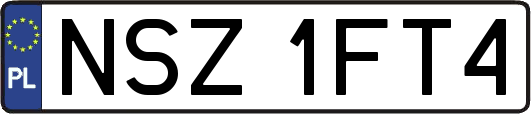 PL
NSZ 1FT4